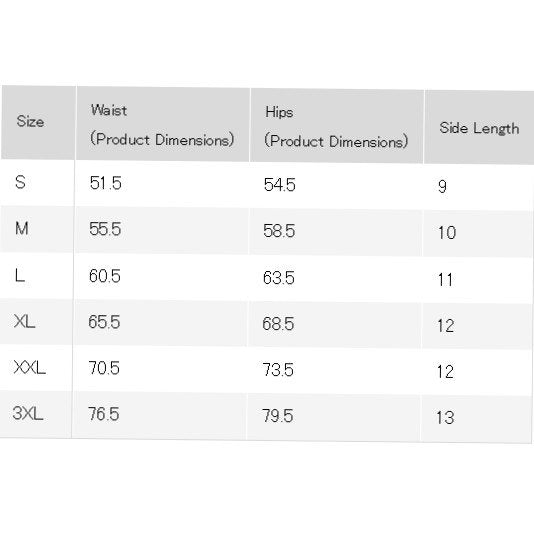 | Size | Waist (Product Dimensions) | Hips (Product Dimensions) | Side Length |
|---|---|---|---|
| S | 51.5 | 54.5 | 9 |
| M | 55.5 | 58.5 | 10 |
| L | 60.5 | 63.5 | 11 |
| XL | 65.5 | 68.5 | 12 |
| XXL | 70.5 | 73.5 | 12 |
| 3XL | 76.5 | 79.5 | 13 |